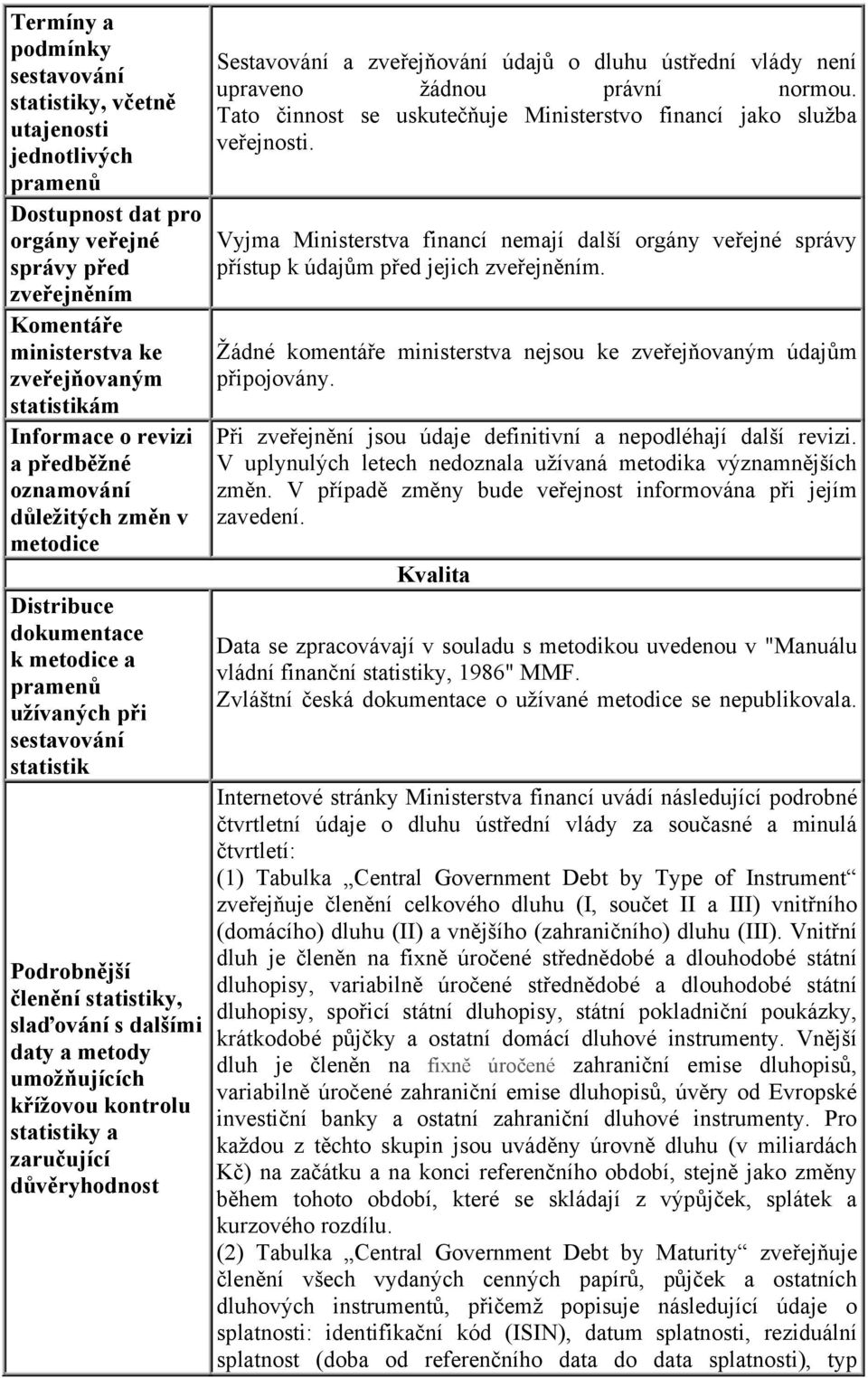 | | |
|---|---|
| Termíny a podmínky sestavování statistiky, včetně utajenosti jednotlivých pramenů | Sestavování a zveřejňování údajů o dluhu ústřední vlády není upraveno žádnou právní normou. Tato činnost se uskutečňuje Ministerstvo financí jako služba veřejnosti. |
| Dostupnost dat pro orgány veřejné správy před zveřejněním | Vyjma Ministerstva financí nemají další orgány veřejné správy přístup k údajům před jejich zveřejněním. |
| Komentáře ministerstva ke zveřejňovaným statistikám | Žádné komentáře ministerstva nejsou ke zveřejňovaným údajům připojovány. |
| Informace o revizi a předběžné oznamování důležitých změn v metodice | Při zveřejnění jsou údaje definitivní a nepodléhají další revizi. V uplynulých letech nedoznala užívaná metodika významnějších změn. V případě změny bude veřejnost informována při jejím zavedení. |
| | Kvalita |
| Distribuce dokumentace k metodice a pramenů užívaných při sestavování statistik | Data se zpracovávají v souladu s metodikou uvedenou v "Manuálu vládní finanční statistiky, 1986" MMF. Zvláštní česká dokumentace o užívané metodice se nepublikovala. |
| Podrobnější členění statistiky, slaďování s dalšími daty a metody umožňujících křížovou kontrolu statistiky a zaručující důvěryhodnost | Internetové stránky Ministerstva financí uvádí následující podrobné čtvrtletní údaje o dluhu ústřední vlády za současné a minulá čtvrtletí: (1) Tabulka „Central Government Debt by Type of Instrument“ zveřejňuje členění celkového dluhu (I, součet II a III) vnitřního (domácího) dluhu (II) a vnějšího (zahraničního) dluhu (III). Vnitřní dluh je členěn na fixně úročené střednědobé a dlouhodobé státní dluhopisy, variabilně úročené střednědobé a dlouhodobé státní dluhopisy, spořicí státní dluhopisy, státní pokladniční poukázky, krátkodobé půjčky a ostatní domácí dluhové instrumenty. Vnější dluh je členěn na fixně úročené zahraniční emise dluhopisů, variabilně úročené zahraniční emise dluhopisů, úvěry od Evropské investiční banky a ostatní zahraniční dluhové instrumenty. Pro každou z těchto skupin jsou uváděny úrovně dluhu (v miliardách Kč) na začátku a na konci referenčního období, stejně jako změny během tohoto období, které se skládají z výpůjček, splátek a kurzového rozdílu. (2) Tabulka „Central Government Debt by Maturity“ zveřejňuje členění všech vydaných cenných papírů, půjček a ostatních dluhových instrumentů, přičemž popisuje následující údaje o splatnosti: identifikační kód (ISIN), datum splatnosti, reziduální splatnost (doba od referenčního data do data splatnosti), typ |